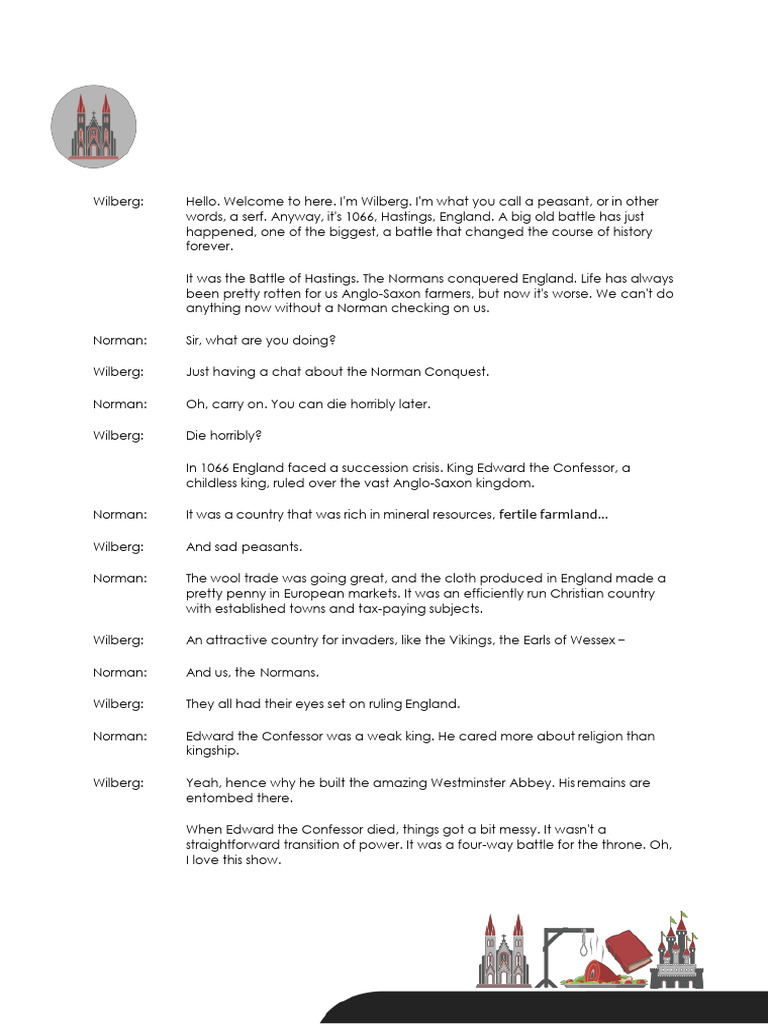 Wilberg: Hello. Welcome to here. I'm Wilberg. I'm what you call a peasant, or in other words, a serf. Anyway, it's 1066, Hastings, England. A big old battle has just happened, one of the biggest, a battle that changed the course of history forever.

It was the Battle of Hastings. The Normans conquered England. Life has always been pretty rotten for us Anglo-Saxon farmers, but now it's worse. We can't do anything now without a Norman checking on us.

Norman: Sir, what are you doing?

Wilberg: Just having a chat about the Norman Conquest.

Norman: Oh, carry on. You can die horribly later.

Wilberg: Die horribly?

In 1066 England faced a succession crisis. King Edward the Confessor, a childless king, ruled over the vast Anglo-Saxon kingdom.

Norman: It was a country that was rich in mineral resources, fertile farmland...

Wilberg: And sad peasants.

Norman: The wool trade was going great, and the cloth produced in England made a pretty penny in European markets. It was an efficiently run Christian country with established towns and tax-paying subjects.

Wilberg: An attractive country for invaders, like the Vikings, the Earls of Wessex –

Norman: And us, the Normans.

Wilberg: They all had their eyes set on ruling England.

Norman: Edward the Confessor was a weak king. He cared more about religion than kingship.

Wilberg: Yeah, hence why he built the amazing Westminster Abbey. His remains are entombed there.

When Edward the Confessor died, things got a bit messy. It wasn't a straightforward transition of power. It was a four-way battle for the throne. Oh, I love this show.